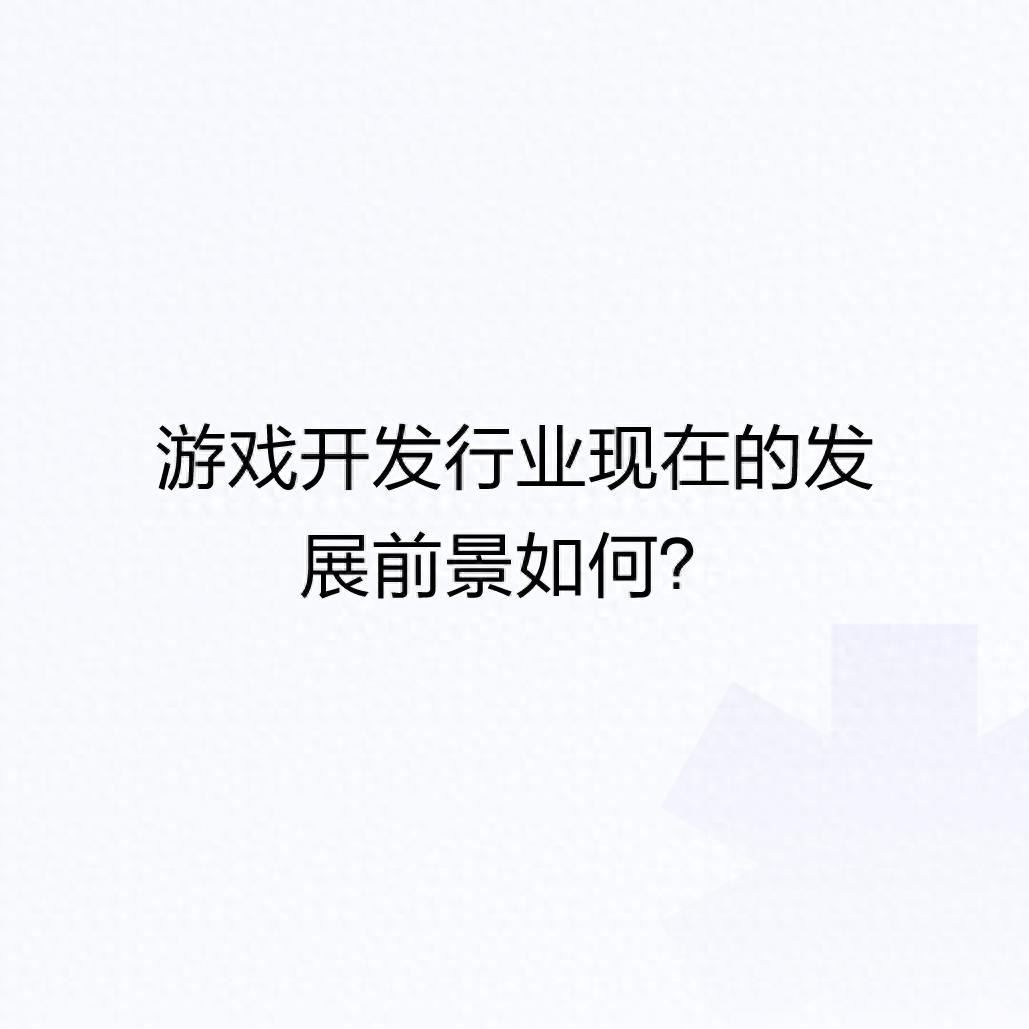 游戏开发行业现在的发展前景如何?